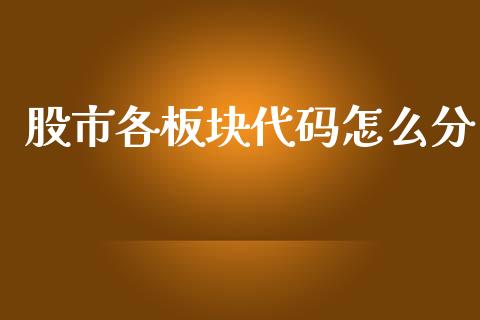 股市各板块代码怎么分